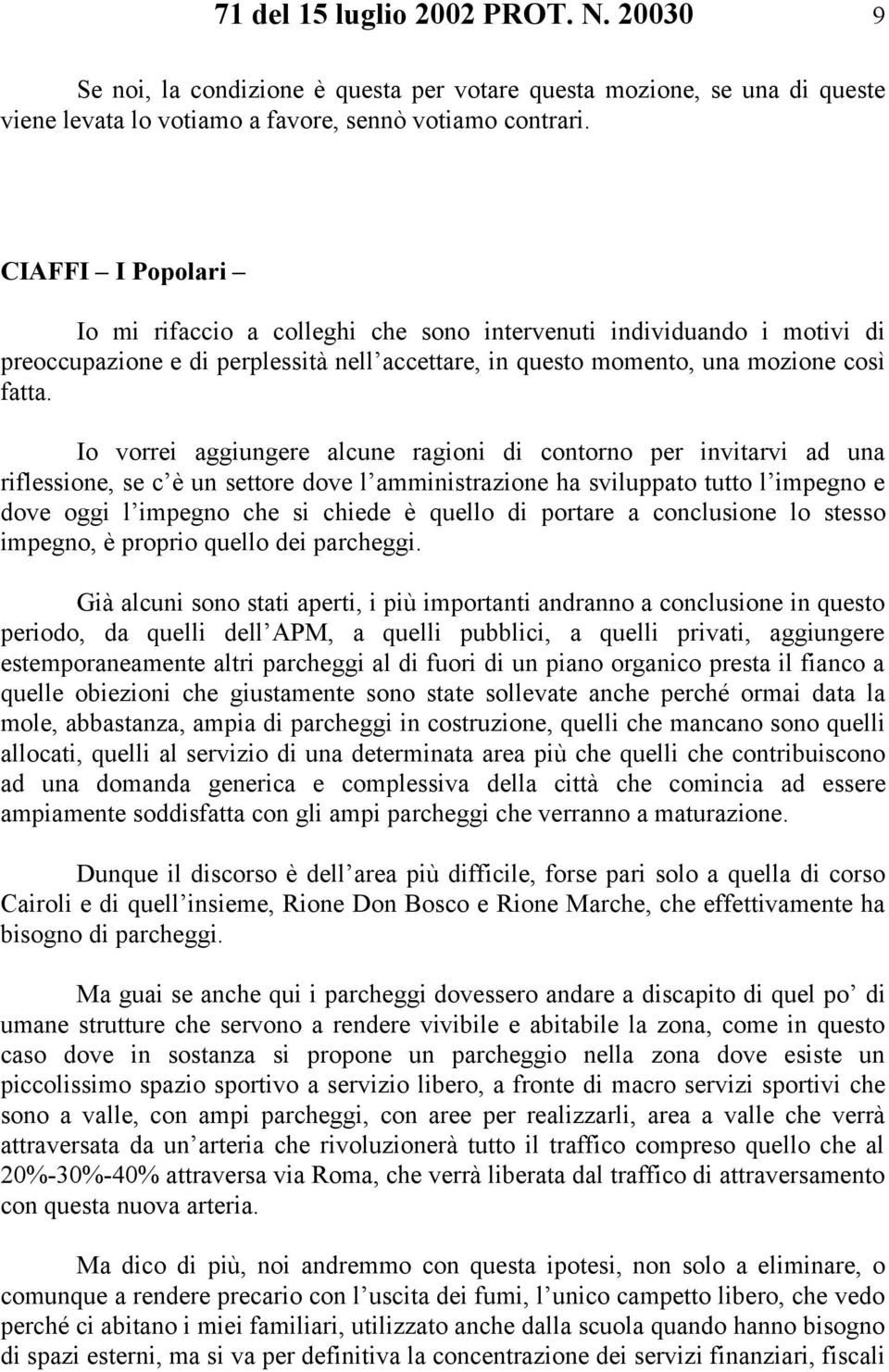 71 del 15 luglio 2002 PROT. N. 20030 9

Se noi, la condizione è questa per votare questa mozione, se una di queste viene levata lo votiamo a favore, sennò votiamo contrari.

CIAFFI – I Popolari –

Io mi rifaccio a colleghi che sono intervenuti individuando i motivi di preoccupazione e di perplessità nell’accettare, in questo momento, una mozione così fatta.

Io vorrei aggiungere alcune ragioni di contorno per invitarvi ad una riflessione, se c’è un settore dove l’amministrazione ha sviluppato tutto l’impegno e dove oggi l’impegno che si chiede è quello di portare a conclusione lo stesso impegno, è proprio quello dei parcheggi.

Già alcuni sono stati aperti, i più importanti andranno a conclusione in questo periodo, da quelli dell’APM, a quelli pubblici, a quelli privati, aggiungere estemporaneamente altri parcheggi al di fuori di un piano organico presta il fianco a quelle obiezioni che giustamente sono state sollevate anche perché ormai data la mole, abbastanza, ampia di parcheggi in costruzione, quelli che mancano sono quelli allocati, quelli al servizio di una determinata area più che quelli che contribuiscono ad una domanda generica e complessiva della città che comincia ad essere ampiamente soddisfatta con gli ampi parcheggi che verranno a maturazione.

Dunque il discorso è dell’area più difficile, forse pari solo a quella di corso Cairoli e di quell’insieme, Rione Don Bosco e Rione Marche, che effettivamente ha bisogno di parcheggi.

Ma guai se anche qui i parcheggi dovessero andare a discapito di quel po’ di umane strutture che servono a rendere vivibile e abitabile la zona, come in questo caso dove in sostanza si propone un parcheggio nella zona dove esiste un piccolissimo spazio sportivo a servizio libero, a fronte di macro servizi sportivi che sono a valle, con ampi parcheggi, con aree per realizzarli, area a valle che verrà attraversata da un’arteria che rivoluzionerà tutto il traffico compreso quello che al 20%-30%-40% attraversa via Roma, che verrà liberata dal traffico di attraversamento con questa nuova arteria.

Ma dico di più, noi andremmo con questa ipotesi, non solo a eliminare, o comunque a rendere precario con l’uscita dei fumi, l’unico campetto libero, che vedo perché ci abitano i miei familiari, utilizzato anche dalla scuola quando hanno bisogno di spazi esterni, ma si va per definitiva la concentrazione dei servizi finanziari, fiscali